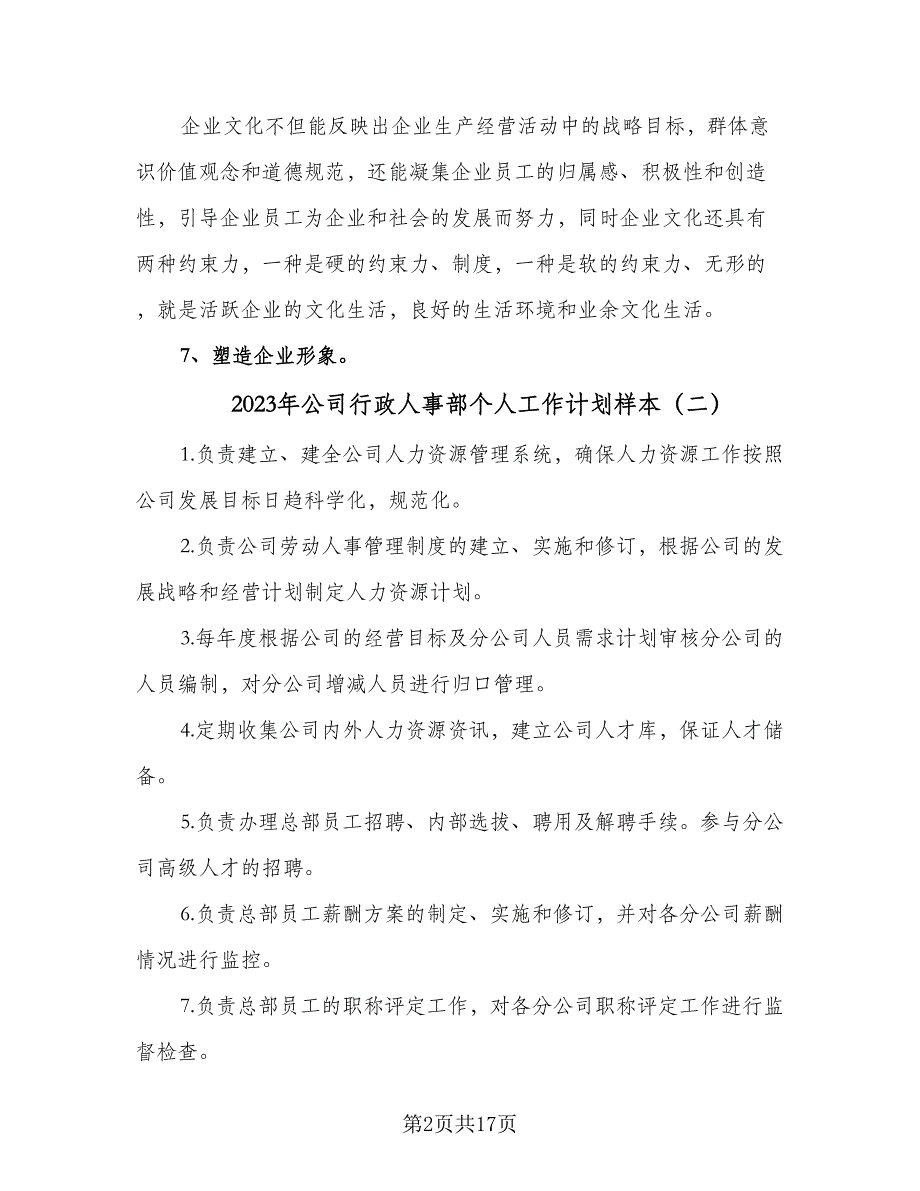 企业文化不但能反映出企业生产经营活动中的战略目标，群体意识价值观念和道德规范，还能凝集企业员工的归属感、积极性和创造性，引导企业员工为企业和社会的发展而努力，同时企业文化还具有两种约束力，一种是硬的约束力、制度，一种是软的约束力、无形的，就是活跃企业的文化生活，良好的生活环境和业余文化生活。

7、塑造企业形象。

2023年公司行政人事部个人工作计划样本（二）

1.负责建立、建全公司人力资源管理系统，确保人力资源工作按照公司发展目标日趋科学化，规范化。

2.负责公司劳动人事管理制度的建立、实施和修订，根据公司的发展战略和经营计划制定人力资源计划。

3.每年度根据公司的经营目标及分公司人员需求计划审核分公司的人员编制，对分公司增减人员进行归口管理。

4.定期收集公司内外人力资源资讯，建立公司人才库，保证人才储备。

5.负责办理总部员工招聘、内部选拔、聘用及解聘手续。参与分公司高级人才的招聘。

6.负责总部员工薪酬方案的制定、实施和修订，并对各分公司薪酬情况进行监控。

7.负责总部员工的职称评定工作，对各分公司职称评定工作进行监督检查。

第2页共17页